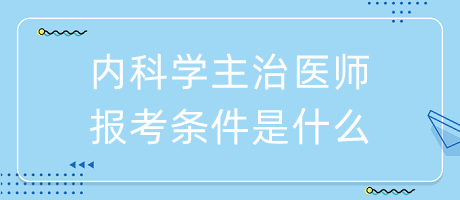 内科学主治医师
报考条件是什么